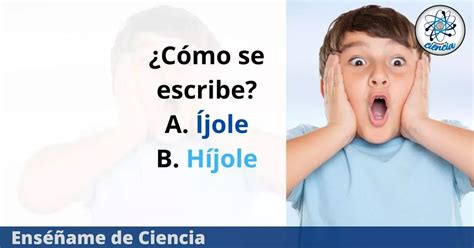 ¿Cómo se escribe?
A. Íjole
B. Híjole

ciencia

Enséñame de Ciencia